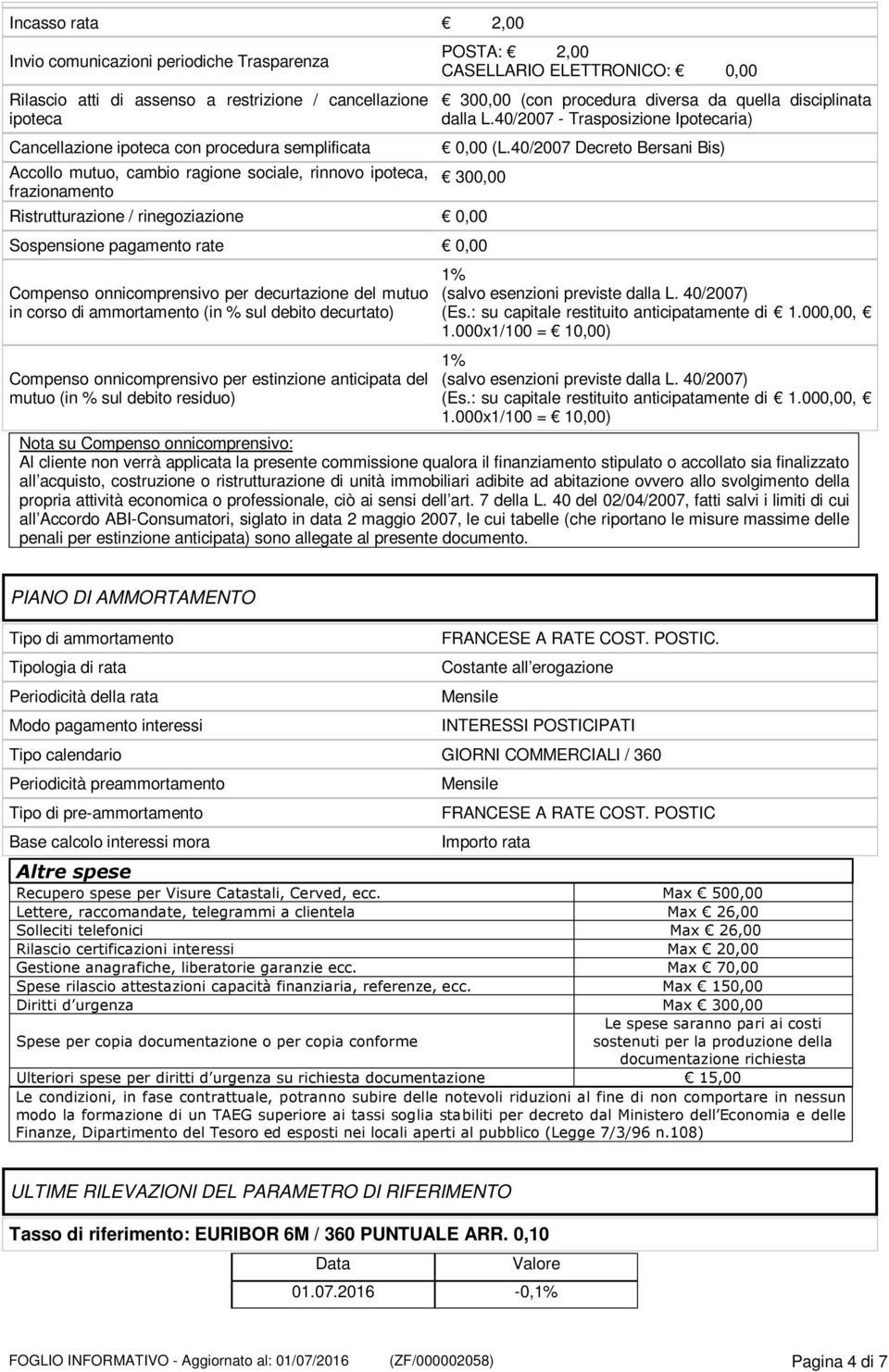 | | |
|---|---|
| Incasso rata | € 2,00 |
| Invio comunicazioni periodiche Trasparenza | POSTA: € 2,00 CASELLARIO ELETTRONICO: € 0,00 |
| Rilascio atti di assenso a restrizione / cancellazione ipoteca | € 300,00 (con procedura diversa da quella disciplinata dalla L.40/2007 - Trasposizione Ipotecaria) |
| Cancellazione ipoteca con procedura semplificata | € 0,00 (L.40/2007 Decreto Bersani Bis) |
| Accollo mutuo, cambio ragione sociale, rinnovo ipoteca, frazionamento | € 300,00 |
| Ristrutturazione / rinegoziazione | € 0,00 |
| Sospensione pagamento rate | € 0,00 |
| Compenso onnicomprensivo per decurtazione del mutuo in corso di ammortamento (in % sul debito decurtato) | 1% (salvo esenzioni previste dalla L. 40/2007) (Es.: su capitale restituito anticipatamente di € 1.000,00, € 1.000x1/100 = € 10,00) |
| Compenso onnicomprensivo per estinzione anticipata del mutuo (in % sul debito residuo) | 1% (salvo esenzioni previste dalla L. 40/2007) (Es.: su capitale restituito anticipatamente di € 1.000,00, € 1.000x1/100 = € 10,00) |

Nota su Compenso onnicomprensivo:
Al cliente non verrà applicata la presente commissione qualora il finanziamento stipulato o accollato sia finalizzato all acquisto, costruzione o ristrutturazione di unità immobiliari adibite ad abitazione ovvero allo svolgimento della propria attività economica o professionale, ciò ai sensi dell art. 7 della L. 40 del 02/04/2007, fatti salvi i limiti di cui all Accordo ABI-Consumatori, siglato in data 2 maggio 2007, le cui tabelle (che riportano le misure massime delle penali per estinzione anticipata) sono allegate al presente documento.

PIANO DI AMMORTAMENTO

| | |
|---|---|
| Tipo di ammortamento | FRANCESE A RATE COST. POSTIC. |
| Tipologia di rata | Costante all erogazione |
| Periodicità della rata | Mensile |
| Modo pagamento interessi | INTERESSI POSTICIPATI |
| Tipo calendario | GIORNI COMMERCIALI / 360 |
| Periodicità preammortamento | Mensile |
| Tipo di pre-ammortamento | FRANCESE A RATE COST. POSTIC |
| Base calcolo interessi mora | Importo rata |

Altre spese

| | |
|---|---|
| Recupero spese per Visure Catastali, Cerved, ecc. | Max € 500,00 |
| Lettere, raccomandate, telegrammi a clientela | Max € 26,00 |
| Solleciti telefonici | Max € 26,00 |
| Rilascio certificazioni interessi | Max € 20,00 |
| Gestione anagrafiche, liberatorie garanzie ecc. | Max € 70,00 |
| Spese rilascio attestazioni capacità finanziaria, referenze, ecc. | Max € 150,00 |
| Diritti d urgenza | Max € 300,00 |
| Spese per copia documentazione o per copia conforme | Le spese saranno pari ai costi sostenuti per la produzione della documentazione richiesta |
| Ulteriori spese per diritti d urgenza su richiesta documentazione | € 15,00 |

Le condizioni, in fase contrattuale, potranno subire delle notevoli riduzioni al fine di non comportare in nessun modo la formazione di un TAEG superiore ai tassi soglia stabiliti per decreto dal Ministero dell Economia e delle Finanze, Dipartimento del Tesoro ed esposti nei locali aperti al pubblico (Legge 7/3/96 n.108)

ULTIME RILEVAZIONI DEL PARAMETRO DI RIFERIMENTO

Tasso di riferimento: EURIBOR 6M / 360 PUNTUALE ARR. 0,10

| Data | Valore |
|---|---|
| 01.07.2016 | -0,1% |

FOGLIO INFORMATIVO - Aggiornato al: 01/07/2016 (ZF/000002058) Pagina 4 di 7